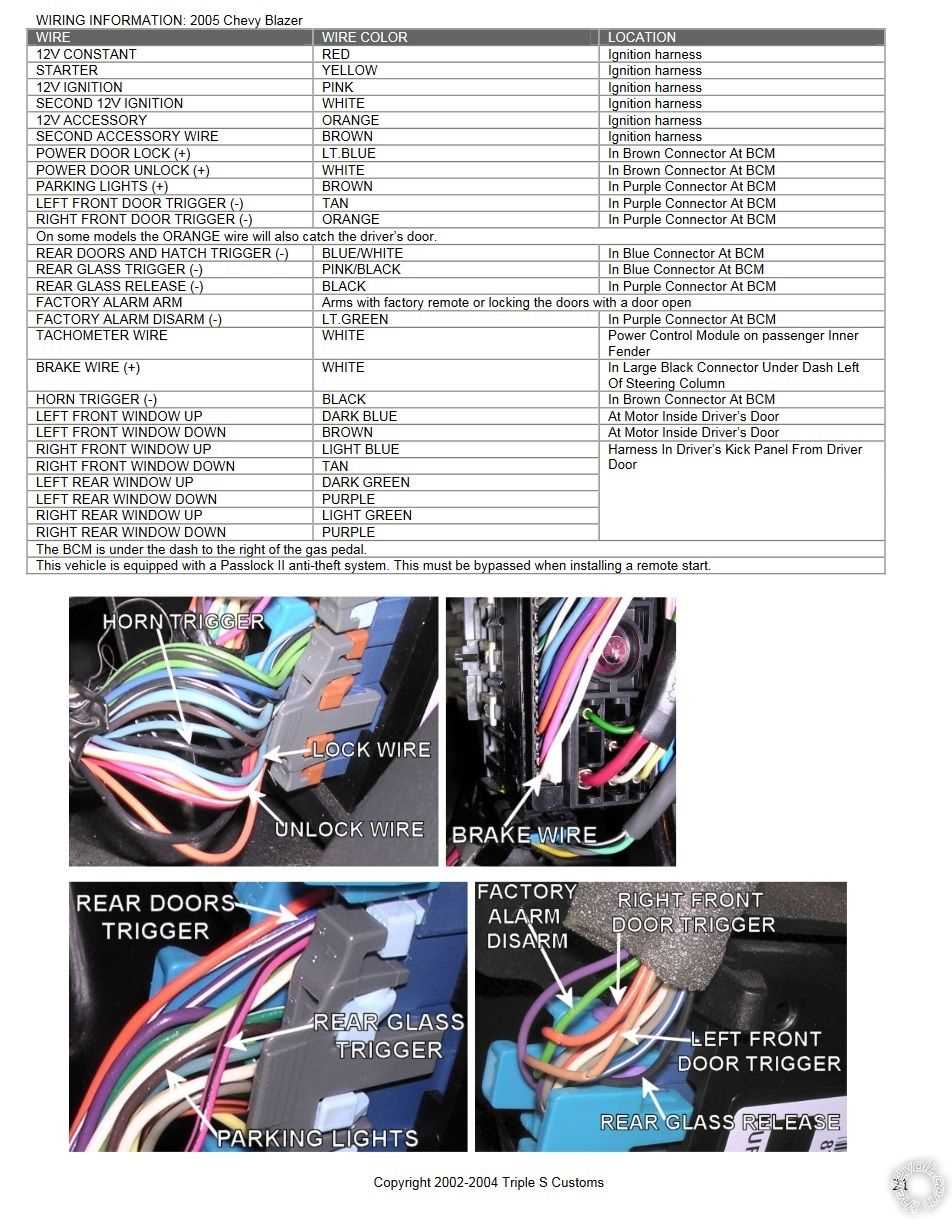 WIRING INFORMATION: 2005 Chevy Blazer

| WIRE | WIRE COLOR | LOCATION |
|---|---|---|
| 12V CONSTANT | RED | Ignition harness |
| STARTER | YELLOW | Ignition harness |
| 12V IGNITION | PINK | Ignition harness |
| SECOND 12V IGNITION | WHITE | Ignition harness |
| 12V ACCESSORY | ORANGE | Ignition harness |
| SECOND ACCESSORY WIRE | BROWN | Ignition harness |
| POWER DOOR LOCK (+) | LT.BLUE | In Brown Connector At BCM |
| POWER DOOR UNLOCK (+) | WHITE | In Brown Connector At BCM |
| PARKING LIGHTS (+) | BROWN | In Purple Connector At BCM |
| LEFT FRONT DOOR TRIGGER (-) | TAN | In Purple Connector At BCM |
| RIGHT FRONT DOOR TRIGGER (-) | ORANGE | In Purple Connector At BCM |
| On some models the ORANGE wire will also catch the driver's door. | | |
| REAR DOORS AND HATCH TRIGGER (-) | BLUE/WHITE | In Blue Connector At BCM |
| REAR GLASS TRIGGER (-) | PINK/BLACK | In Blue Connector At BCM |
| REAR GLASS RELEASE (-) | BLACK | In Purple Connector At BCM |
| FACTORY ALARM ARM | Arms with factory remote or locking the doors with a door open | |
| FACTORY ALARM DISARM (-) | LT.GREEN | In Purple Connector At BCM |
| TACHOMETER WIRE | WHITE | Power Control Module on passenger Inner Fender |
| BRAKE WIRE (+) | WHITE | In Large Black Connector Under Dash Left Of Steering Column |
| HORN TRIGGER (-) | BLACK | In Brown Connector At BCM |
| LEFT FRONT WINDOW UP | DARK BLUE | At Motor Inside Driver's Door |
| LEFT FRONT WINDOW DOWN | BROWN | At Motor Inside Driver's Door |
| RIGHT FRONT WINDOW UP | LIGHT BLUE | Harness In Driver's Kick Panel From Driver Door |
| RIGHT FRONT WINDOW DOWN | TAN | |
| LEFT REAR WINDOW UP | DARK GREEN | |
| LEFT REAR WINDOW DOWN | PURPLE | |
| RIGHT REAR WINDOW UP | LIGHT GREEN | |
| RIGHT REAR WINDOW DOWN | PURPLE | |
| The BCM is under the dash to the right of the gas pedal. | | |
| This vehicle is equipped with a Passlock II anti-theft system. This must be bypassed when installing a remote start. | | |

HORN TRIGGER
LOCK WIRE
UNLOCK WIRE
BRAKE WIRE
REAR DOORS TRIGGER
REAR GLASS TRIGGER
PARKING LIGHTS
FACTORY ALARM DISARM
RIGHT FRONT DOOR TRIGGER
LEFT FRONT DOOR TRIGGER
REAR GLASS RELEASE

Copyright 2002-2004 Triple S Customs

21